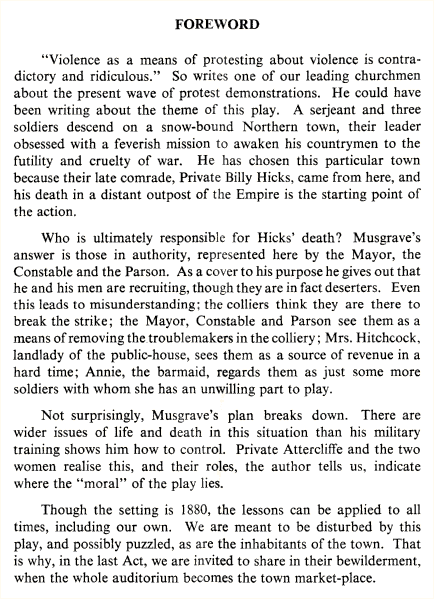 FOREWORD

"Violence as a means of protesting about violence is contradictory and ridiculous." So writes one of our leading churchmen about the present wave of protest demonstrations. He could have been writing about the theme of this play. A serjeant and three soldiers descend on a snow-bound Northern town, their leader obsessed with a feverish mission to awaken his countrymen to the futility and cruelty of war. He has chosen this particular town because their late comrade, Private Billy Hicks, came from here, and his death in a distant outpost of the Empire is the starting point of the action.

Who is ultimately responsible for Hicks' death? Musgrave's answer is those in authority, represented here by the Mayor, the Constable and the Parson. As a cover to his purpose he gives out that he and his men are recruiting, though they are in fact deserters. Even this leads to misunderstanding; the colliers think they are there to break the strike; the Mayor, Constable and Parson see them as a means of removing the troublemakers in the colliery; Mrs. Hitchcock, landlady of the public-house, sees them as a source of revenue in a hard time; Annie, the barmaid, regards them as just some more soldiers with whom she has an unwilling part to play.

Not surprisingly, Musgrave's plan breaks down. There are wider issues of life and death in this situation than his military training shows him how to control. Private Attercliffe and the two women realise this, and their roles, the author tells us, indicate where the "moral" of the play lies.

Though the setting is 1880, the lessons can be applied to all times, including our own. We are meant to be disturbed by this play, and possibly puzzled, as are the inhabitants of the town. That is why, in the last Act, we are invited to share in their bewilderment, when the whole auditorium becomes the town market-place.